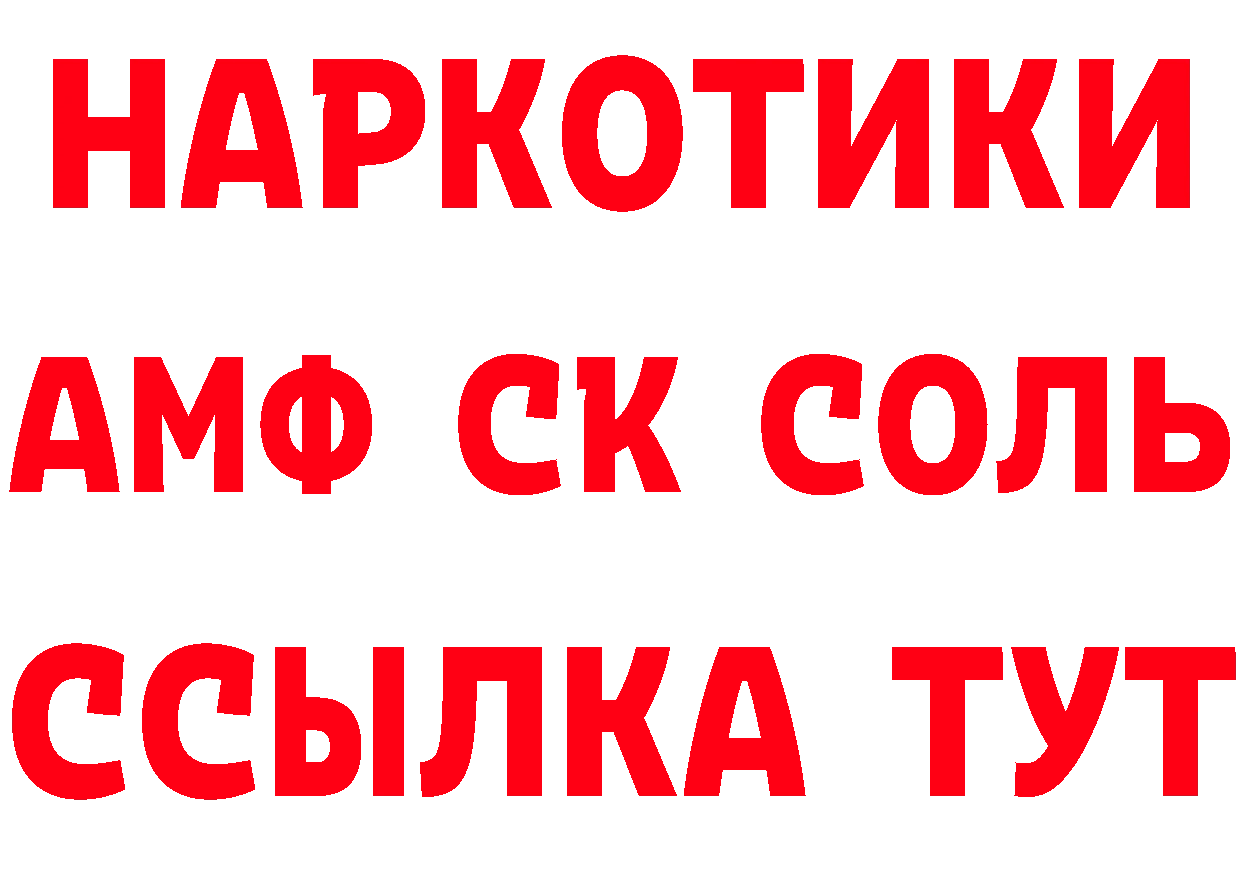 НАРКОТИКИ

АМФ СК СОЛЬ

ССЫЛКА ТУТ